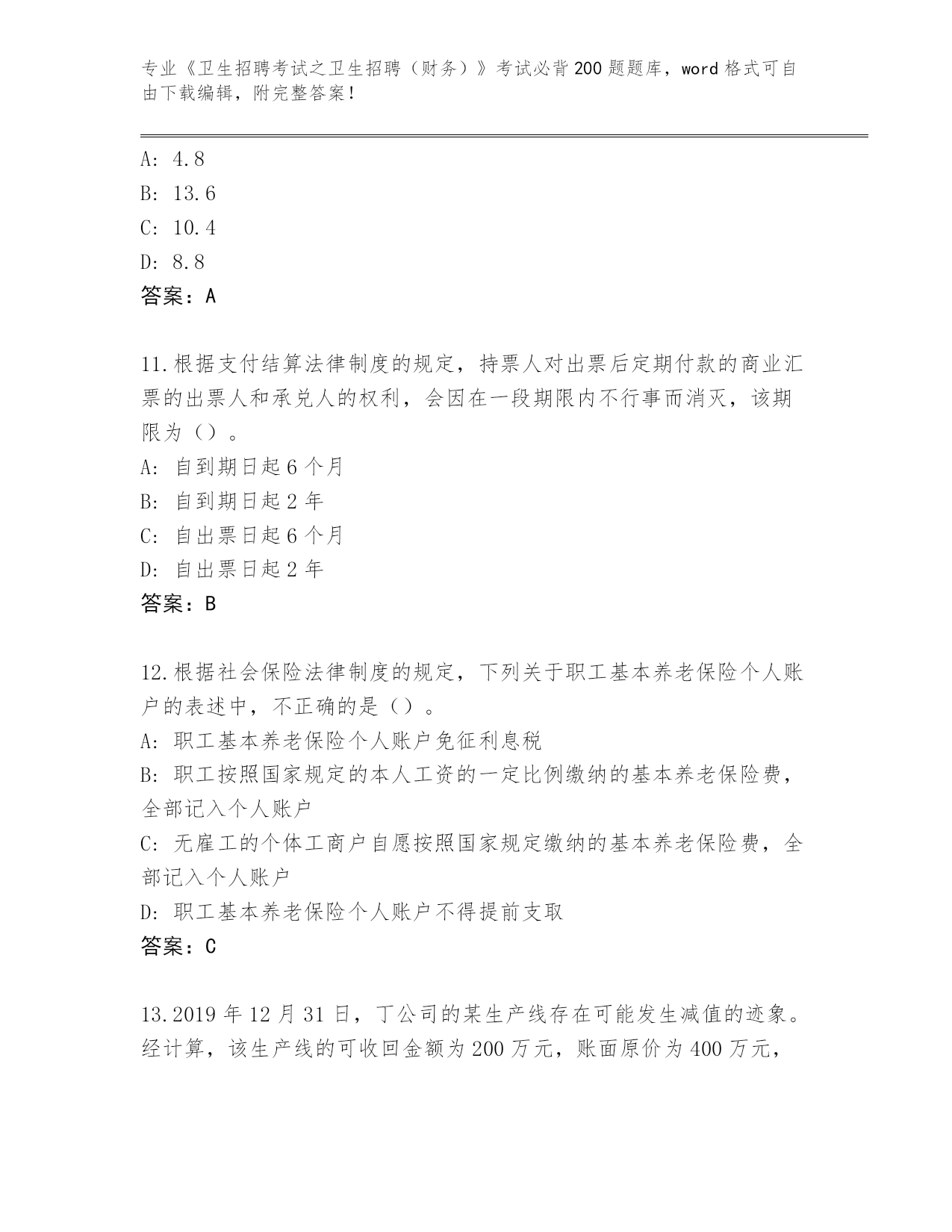 专业《卫生招聘考试之卫生招聘（财务）》考试必背200题题库，word格式可自由下载编辑，附完整答案！

A: 4.8
B: 13.6
C: 10.4
D: 8.8
答案：A

11.根据支付结算法律制度的规定，持票人对出票后定期付款的商业汇票的出票人和承兑人的权利，会因在一段期限内不行事而消灭，该期限为（）。
A: 自到期日起6个月
B: 自到期日起2年
C: 自出票日起6个月
D: 自出票日起2年
答案：B

12.根据社会保险法律制度的规定，下列关于职工基本养老保险个人账户的表述中，不正确的是（）。
A: 职工基本养老保险个人账户免征利息税
B: 职工按照国家规定的本人工资的一定比例缴纳的基本养老保险费，全部记入个人账户
C: 无雇工的个体工商户自愿按照国家规定缴纳的基本养老保险费，全部记入个人账户
D: 职工基本养老保险个人账户不得提前支取
答案：C

13.2019年12月31日，丁公司的某生产线存在可能发生减值的迹象。经计算，该生产线的可收回金额为200万元，账面原价为400万元，